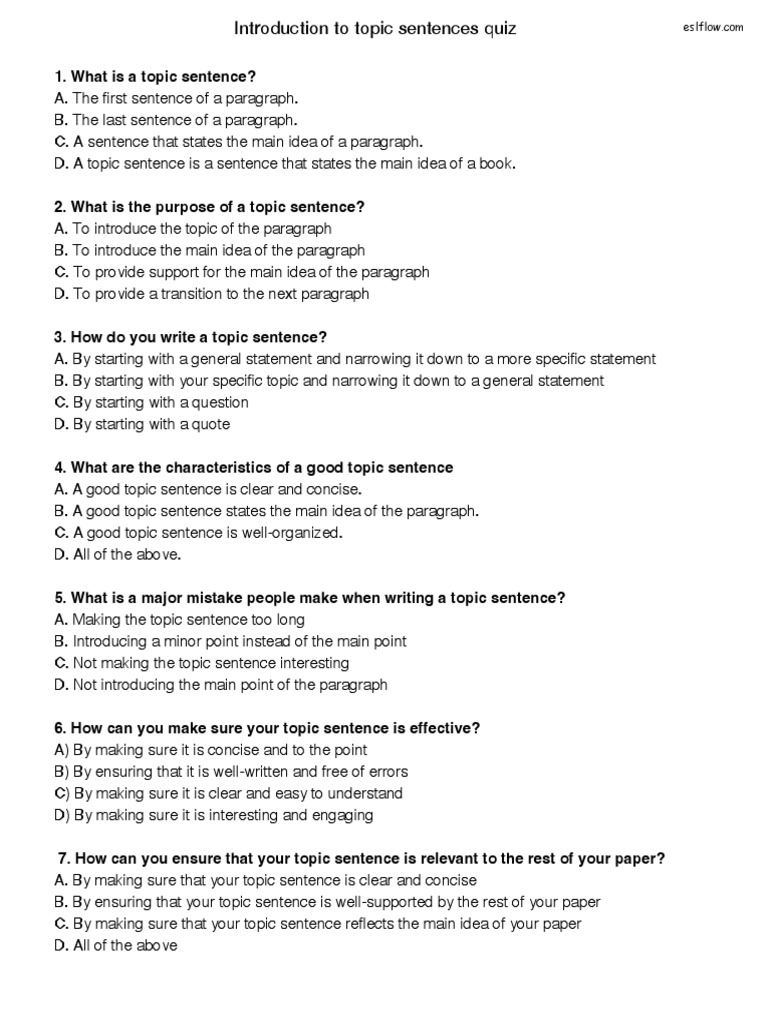 Introduction to topic sentences quiz

eslflow.com

1. What is a topic sentence?
A. The first sentence of a paragraph.
B. The last sentence of a paragraph.
C. A sentence that states the main idea of a paragraph.
D. A topic sentence is a sentence that states the main idea of a book.

2. What is the purpose of a topic sentence?
A. To introduce the topic of the paragraph
B. To introduce the main idea of the paragraph
C. To provide support for the main idea of the paragraph
D. To provide a transition to the next paragraph

3. How do you write a topic sentence?
A. By starting with a general statement and narrowing it down to a more specific statement
B. By starting with your specific topic and narrowing it down to a general statement
C. By starting with a question
D. By starting with a quote

4. What are the characteristics of a good topic sentence
A. A good topic sentence is clear and concise.
B. A good topic sentence states the main idea of the paragraph.
C. A good topic sentence is well-organized.
D. All of the above.

5. What is a major mistake people make when writing a topic sentence?
A. Making the topic sentence too long
B. Introducing a minor point instead of the main point
C. Not making the topic sentence interesting
D. Not introducing the main point of the paragraph

6. How can you make sure your topic sentence is effective?
A) By making sure it is concise and to the point
B) By ensuring that it is well-written and free of errors
C) By making sure it is clear and easy to understand
D) By making sure it is interesting and engaging

7. How can you ensure that your topic sentence is relevant to the rest of your paper?
A. By making sure that your topic sentence is clear and concise
B. By ensuring that your topic sentence is well-supported by the rest of your paper
C. By making sure that your topic sentence reflects the main idea of your paper
D. All of the above